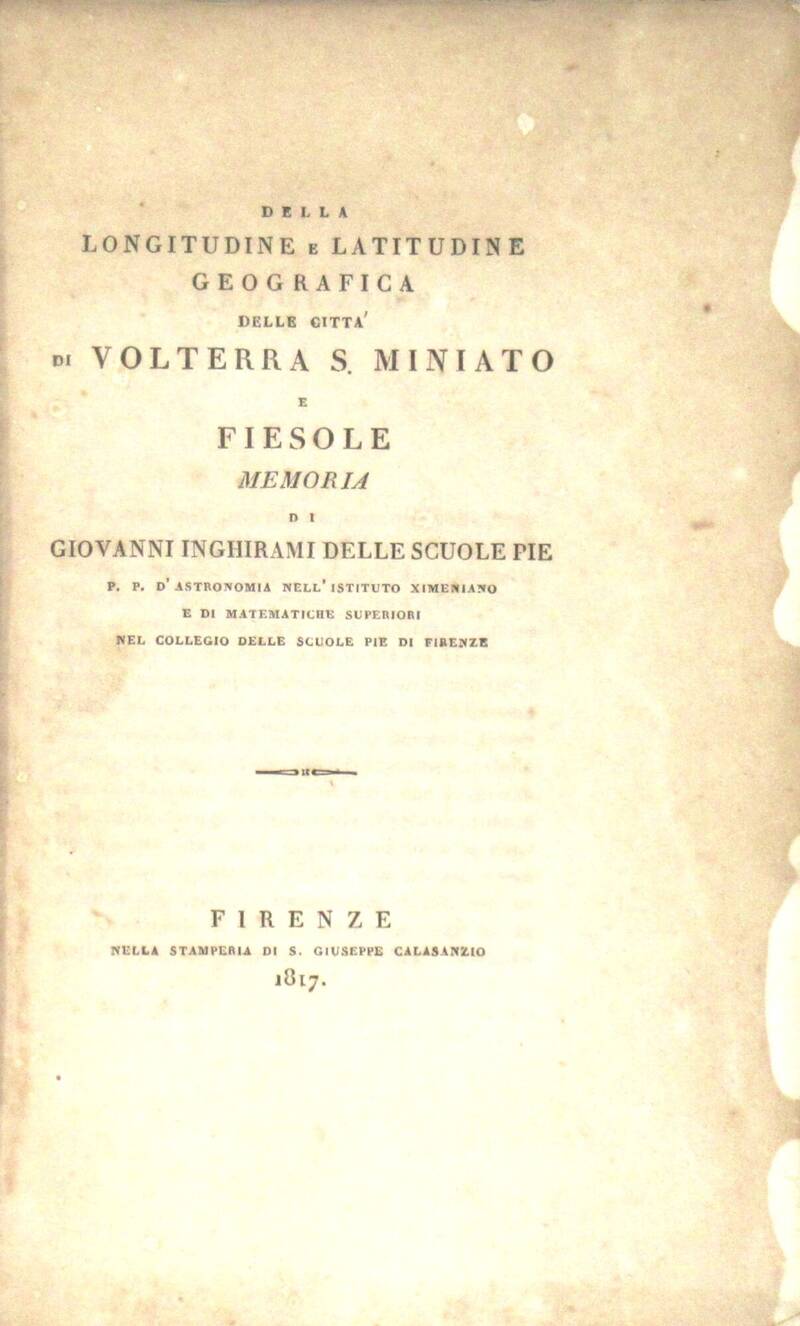 DELLA
LONGITUDINE E LATITUDINE
GEOGRAFICA
DELLE CITTA'
DI VOLTERRA S. MINIATO
E
FIESOLE
MEMORIA
DI
GIOVANNI INGHIRAMI DELLE SCUOLE PIE
P. P. D'ASTRONOMIA NELL'ISTITUTO XIMENIANO
E DI MATEMATICHE SUPERIORI
NEL COLLEGIO DELLE SCUOLE PIE DI FIRENZE

FIRENZE
NELLA STAMPERIA DI S. GIUSEPPE CALASANZIO
1817.